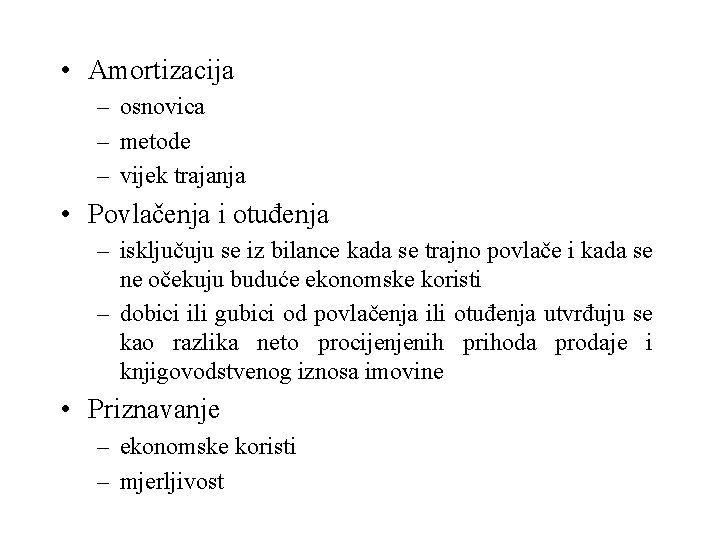 • Amortizacija
– osnovica
– metode
– vijek trajanja
• Povlačenja i otuđenja
– isključuju se iz bilance kada se trajno povlače i kada se ne očekuju buduće ekonomske koristi
– dobici ili gubici od povlačenja ili otuđenja utvrđuju se kao razlika neto procijenjenih prihoda prodaje i knjigovodstvenog iznosa imovine
• Priznavanje
– ekonomske koristi
– mjerljivost